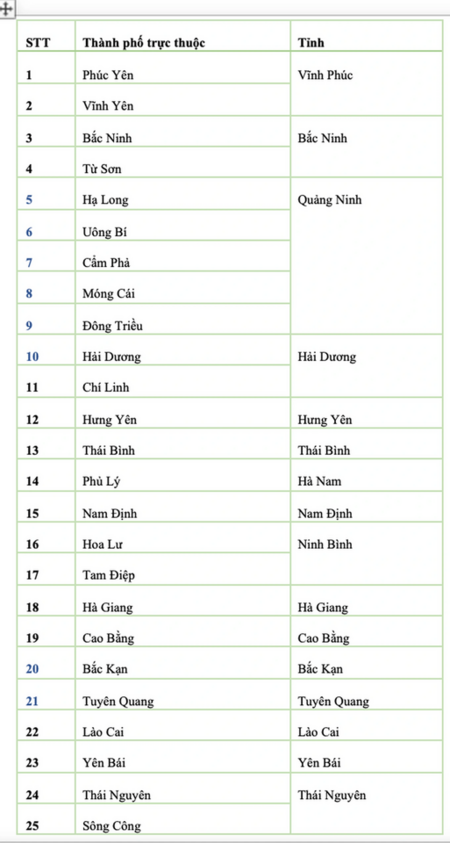 | STT | Thành phố trực thuộc | Tỉnh |
|---|---|---|
| 1 | Phúc Yên | Vĩnh Phúc |
| 2 | Vĩnh Yên | |
| 3 | Bắc Ninh | Bắc Ninh |
| 4 | Từ Sơn | |
| 5 | Hạ Long | Quảng Ninh |
| 6 | Uông Bí | |
| 7 | Cẩm Phả | |
| 8 | Móng Cái | |
| 9 | Đông Triều | |
| 10 | Hải Dương | Hải Dương |
| 11 | Chí Linh | |
| 12 | Hưng Yên | Hưng Yên |
| 13 | Thái Bình | Thái Bình |
| 14 | Phủ Lý | Hà Nam |
| 15 | Nam Định | Nam Định |
| 16 | Hoa Lư | Ninh Bình |
| 17 | Tam Điệp | |
| 18 | Hà Giang | Hà Giang |
| 19 | Cao Bằng | Cao Bằng |
| 20 | Bắc Kạn | Bắc Kạn |
| 21 | Tuyên Quang | Tuyên Quang |
| 22 | Lào Cai | Lào Cai |
| 23 | Yên Bái | Yên Bái |
| 24 | Thái Nguyên | Thái Nguyên |
| 25 | Sông Công | |